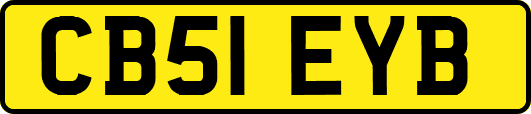 CB51 EYB